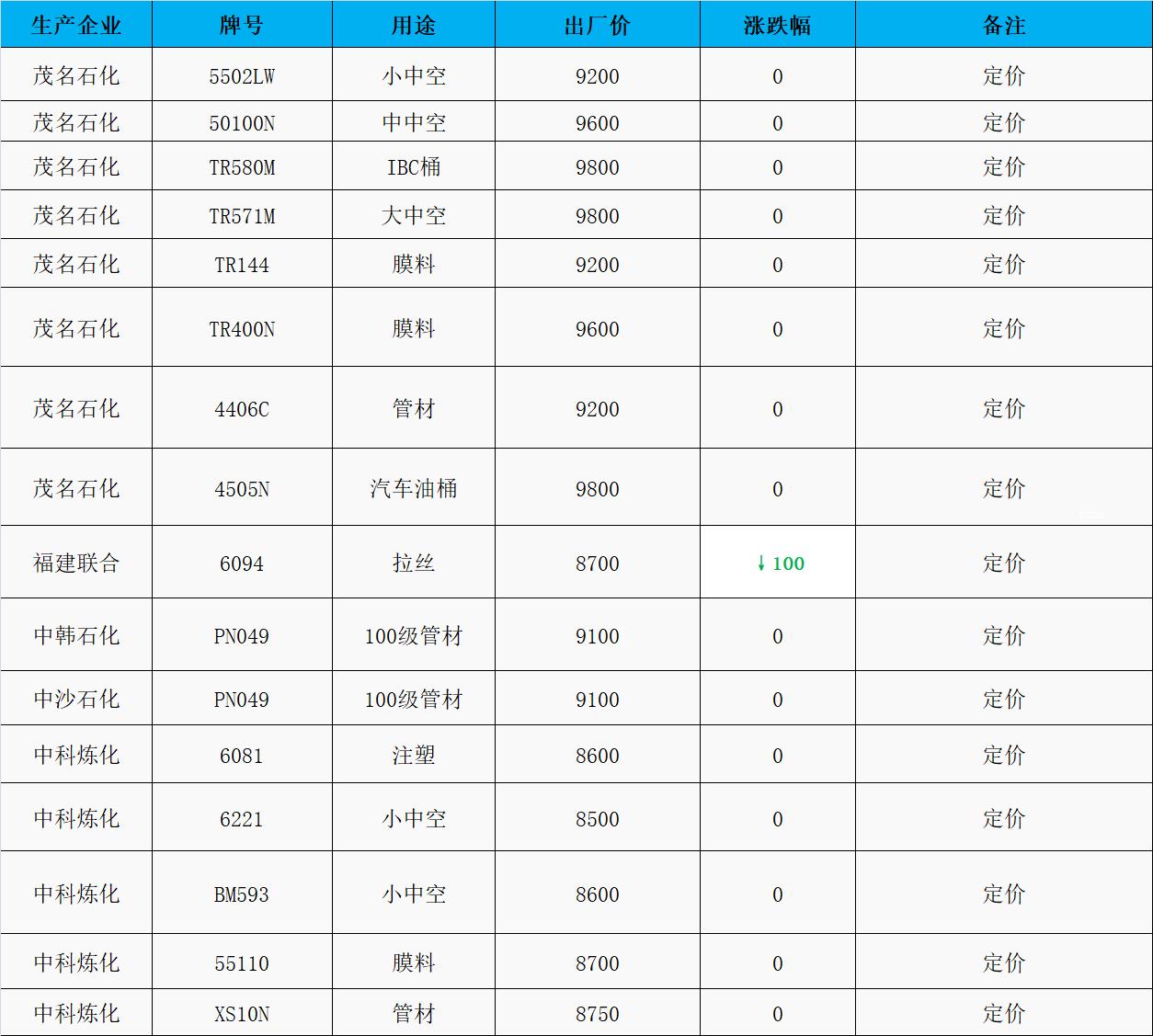 | 生产企业 | 牌号 | 用途 | 出厂价 | 涨跌幅 | 备注 |
|---|---|---|---|---|---|
| 茂名石化 | 5502LW | 小中空 | 9200 | 0 | 定价 |
| 茂名石化 | 50100N | 中中空 | 9600 | 0 | 定价 |
| 茂名石化 | TR580M | IBC桶 | 9800 | 0 | 定价 |
| 茂名石化 | TR571M | 大中空 | 9800 | 0 | 定价 |
| 茂名石化 | TR144 | 膜料 | 9200 | 0 | 定价 |
| 茂名石化 | TR400N | 膜料 | 9600 | 0 | 定价 |
| 茂名石化 | 4406C | 管材 | 9200 | 0 | 定价 |
| 茂名石化 | 4505N | 汽车油桶 | 9800 | 0 | 定价 |
| 福建联合 | 6094 | 拉丝 | 8700 | ↓100 | 定价 |
| 中韩石化 | PN049 | 100级管材 | 9100 | 0 | 定价 |
| 中沙石化 | PN049 | 100级管材 | 9100 | 0 | 定价 |
| 中科炼化 | 6081 | 注塑 | 8600 | 0 | 定价 |
| 中科炼化 | 6221 | 小中空 | 8500 | 0 | 定价 |
| 中科炼化 | BM593 | 小中空 | 8600 | 0 | 定价 |
| 中科炼化 | 55110 | 膜料 | 8700 | 0 | 定价 |
| 中科炼化 | XS10N | 管材 | 8750 | 0 | 定价 |